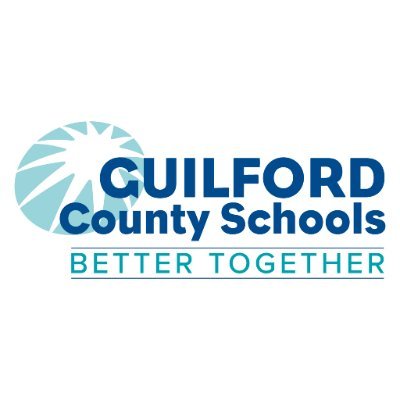 GUILFORD
County Schools
BETTER TOGETHER